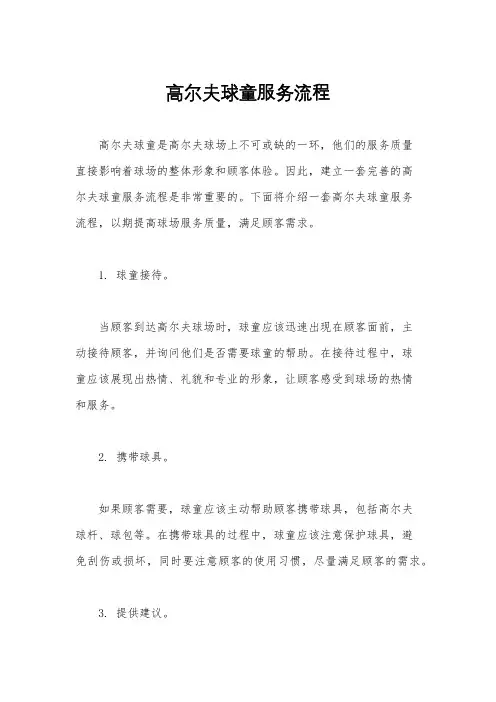 高尔夫球童服务流程

高尔夫球童是高尔夫球场上不可或缺的一环，他们的服务质量直接影响着球场的整体形象和顾客体验。因此，建立一套完善的高尔夫球童服务流程是非常重要的。下面将介绍一套高尔夫球童服务流程，以期提高球场服务质量，满足顾客需求。

1. 球童接待。

当顾客到达高尔夫球场时，球童应该迅速出现在顾客面前，主动接待顾客，并询问他们是否需要球童的帮助。在接待过程中，球童应该展现出热情、礼貌和专业的形象，让顾客感受到球场的热情和服务。

2. 携带球具。

如果顾客需要，球童应该主动帮助顾客携带球具，包括高尔夫球杆、球包等。在携带球具的过程中，球童应该注意保护球具，避免刮伤或损坏，同时要注意顾客的使用习惯，尽量满足顾客的需求。

3. 提供建议。